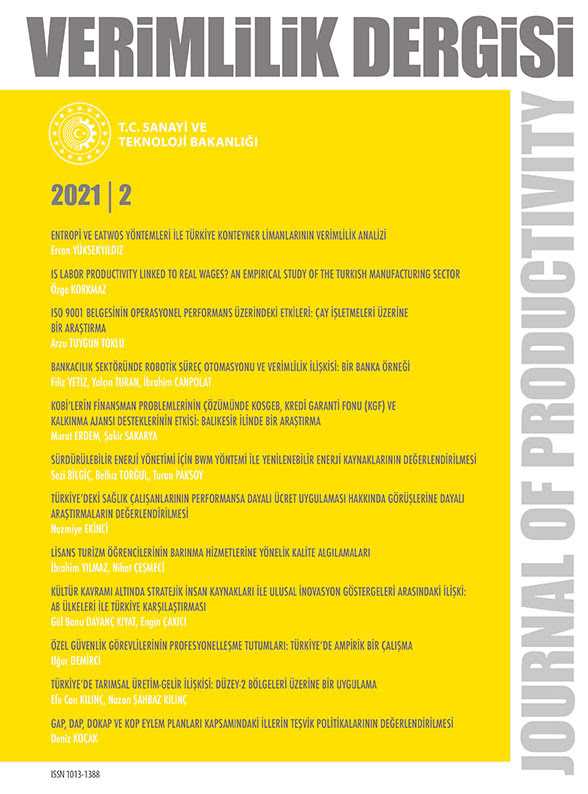 VERİMLİLİK DERGİSİ

T.C. SANAYİ VE
TEKNOLOJİ BAKANLIĞI

2021 | 2

ENTROPİ VE EATWOS YÖNTEMLERİ İLE TÜRKİYE KONTEYNER LİMANLARININ VERİMLİLİK ANALİZİ
Ercan YÜKSEKYILDIZ

IS LABOR PRODUCTIVITY LINKED TO REAL WAGES? AN EMPIRICAL STUDY OF THE TURKISH MANUFACTURING SECTOR
Özge KORKMAZ

ISO 9001 BELGESİNİN OPERASYONEL PERFORMANS ÜZERİNDEKİ ETKİLERİ: ÇAY İŞLETMELERİ ÜZERİNE BİR ARAŞTIRMA
Arzu TUYGUN TOKLU

BANKACILIK SEKTÖRÜNDE ROBOTİK SÜREÇ OTOMASYONU VE VERİMLİLİK İLİŞKİSİ: BİR BANKA ÖRNEĞİ
Filiz YETİZ, Yalçın TURAN, İbrahim CANPOLAT

KOBİ'LERİN FİNANSMAN PROBLEMLERİNİN ÇÖZÜMÜNDE KOSGEB, KREDİ GARANTİ FONU (KGF) VE KALKINMA AJANSI DESTEKLERİNİN ETKİSİ: BALIKESİR İLİNDE BİR ARAŞTIRMA
Murat ERDEM, Şakir SAKARYA

SÜRDÜRÜLEBİLİR ENERJİ YÖNETİMİ İÇİN BWM YÖNTEMİ İLE YENİLENEBİLİR ENERJİ KAYNAKLARININ DEĞERLENDİRİLMESİ
Sezi BİLGİÇ, Belkız TORĞUL, Turan PAKSOY

TÜRKİYE'DEKİ SAĞLIK ÇALIŞANLARININ PERFORMANSA DAYALI ÜCRET UYGULAMASI HAKKINDA GÖRÜŞLERİNE DAYALI ARAŞTIRMALARIN DEĞERLENDİRİLMESİ
Nazmiye EKİNCİ

LİSANS TURİZM ÖĞRENCİLERİNİN BARINMA HİZMETLERİNE YÖNELİK KALİTE ALGILAMALARI
İbrahim YILMAZ, Nihat ÇEŞMECİ

KÜLTÜR KAVRAMI ALTINDA STRATEJİK İNSAN KAYNAKLARI İLE ULUSAL İNOVASYON GÖSTERGELERİ ARASINDAKİ İLİŞKİ: AB ÜLKELERİ İLE TÜRKİYE KARŞILAŞTIRMASI
Gül Banu DAYANÇ KIYAT, Engin ÇAKICI

ÖZEL GÜVENLİK GÖREVLİLERİNİN PROFESYONELLEŞME TUTUMLARI: TÜRKİYE'DE AMPİRİK BİR ÇALIŞMA
Uğur DEMİRCİ

TÜRKİYE'DE TARIMSAL ÜRETİM-GELİR İLİŞKİSİ: DÜZEY-2 BÖLGELERİ ÜZERİNE BİR UYGULAMA
Efe Can KILINÇ, Nazan ŞAHBAZ KILINÇ

GAP, DAP, DOKAP VE KOP EYLEM PLANLARI KAPSAMINDAKİ İLLERİN TEŞVİK POLİTİKALARININ DEĞERLENDİRİLMESİ
Deniz KOÇAK

ISSN 1013-1388

JOURNAL OF PRODUCTIVITY